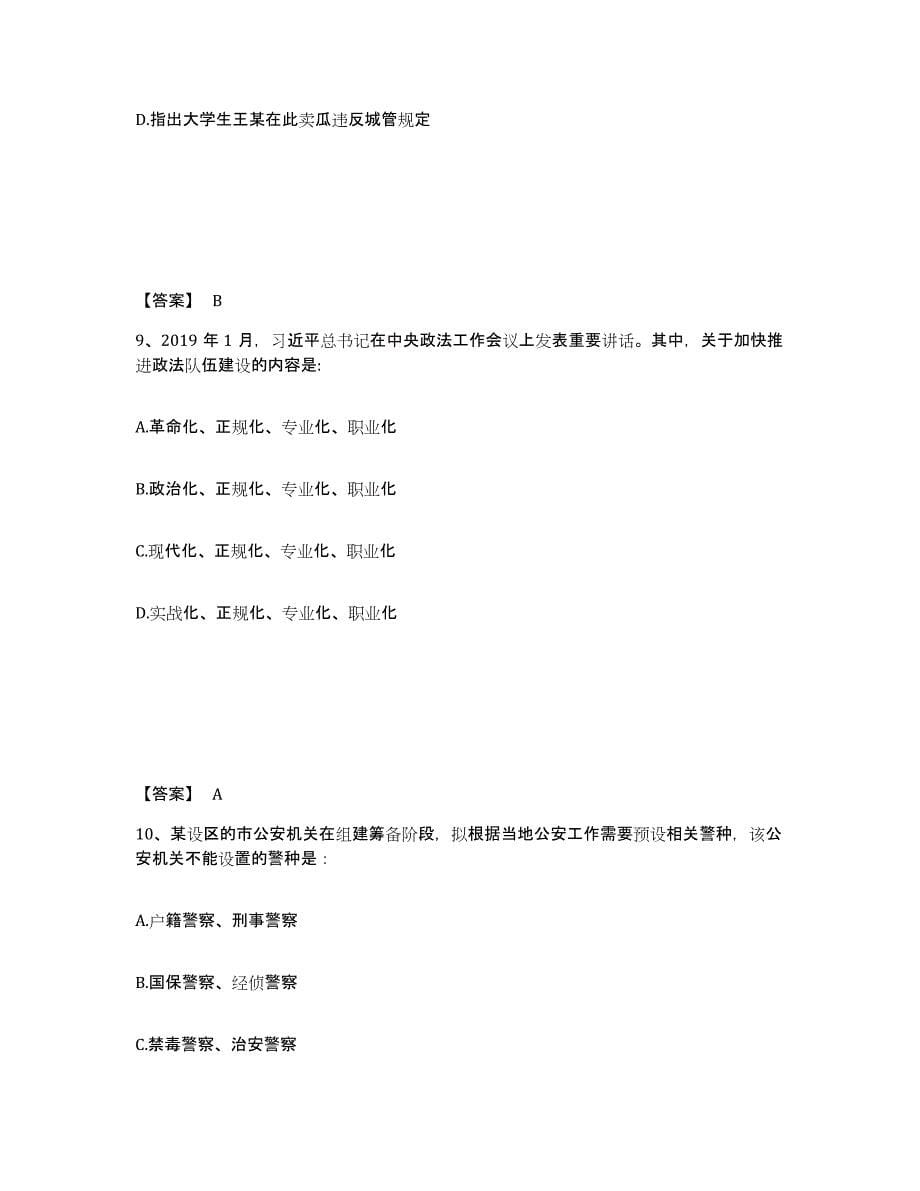 D.指出大学生王某在此卖瓜违反城管规定

【答案】 B

9、2019 年 1 月，习近平总书记在中央政法工作会议上发表重要讲话。其中，关于加快推进政法队伍建设的内容是:

A.革命化、正规化、专业化、职业化

B.政治化、正规化、专业化、职业化

C.现代化、正规化、专业化、职业化

D.实战化、正规化、专业化、职业化

【答案】 A

10、某设区的市公安机关在组建筹备阶段，拟根据当地公安工作需要预设相关警种，该公安机关不能设置的警种是：

A.户籍警察、刑事警察

B.国保警察、经侦警察

C.禁毒警察、治安警察